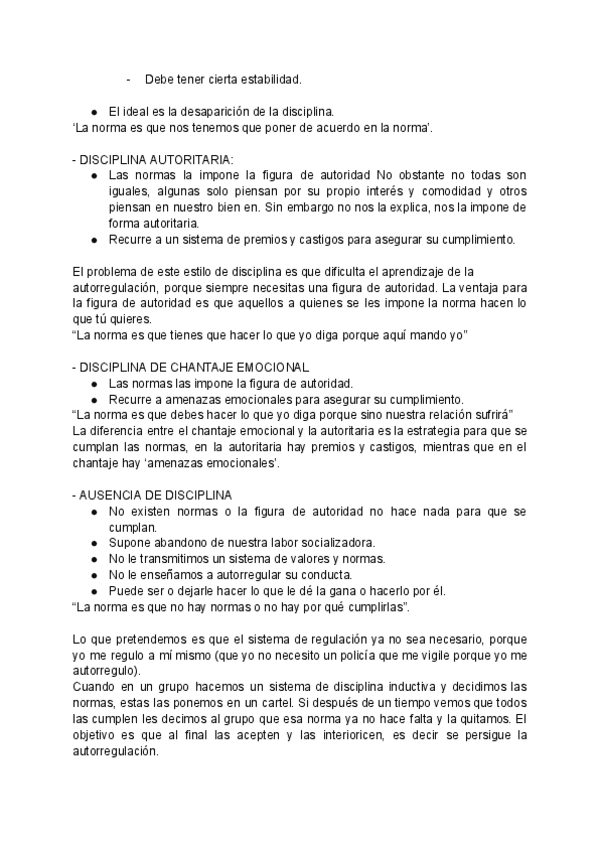 - Debe tener cierta estabilidad.

● El ideal es la desaparición de la disciplina.
'La norma es que nos tenemos que poner de acuerdo en la norma'.

- DISCIPLINA AUTORITARIA:
● Las normas la impone la figura de autoridad No obstante no todas son iguales, algunas solo piensan por su propio interés y comodidad y otros piensan en nuestro bien en. Sin embargo no nos la explica, nos la impone de forma autoritaria.
● Recurre a un sistema de premios y castigos para asegurar su cumplimiento.

El problema de este estilo de disciplina es que dificulta el aprendizaje de la autorregulación, porque siempre necesitas una figura de autoridad. La ventaja para la figura de autoridad es que aquellos a quienes se les impone la norma hacen lo que tú quieres.
"La norma es que tienes que hacer lo que yo diga porque aquí mando yo"

- DISCIPLINA DE CHANTAJE EMOCIONAL
● Las normas las impone la figura de autoridad.
● Recurre a amenazas emocionales para asegurar su cumplimiento.
"La norma es que debes hacer lo que yo diga porque sino nuestra relación sufrirá"
La diferencia entre el chantaje emocional y la autoritaria es la estrategia para que se cumplan las normas, en la autoritaria hay premios y castigos, mientras que en el chantaje hay 'amenazas emocionales'.

- AUSENCIA DE DISCIPLINA
● No existen normas o la figura de autoridad no hace nada para que se cumplan.
● Supone abandono de nuestra labor socializadora.
● No le transmitimos un sistema de valores y normas.
● No le enseñamos a autorregular su conducta.
● Puede ser o dejarle hacer lo que le dé la gana o hacerlo por él.
"La norma es que no hay normas o no hay por qué cumplirlas".

Lo que pretendemos es que el sistema de regulación ya no sea necesario, porque yo me regulo a mí mismo (que yo no necesito un policía que me vigile porque yo me autorregulo).
Cuando en un grupo hacemos un sistema de disciplina inductiva y decidimos las normas, estas las ponemos en un cartel. Si después de un tiempo vemos que todos las cumplen les decimos al grupo que esa norma ya no hace falta y la quitamos. El objetivo es que al final las acepten y las interioricen, es decir se persigue la autorregulación.